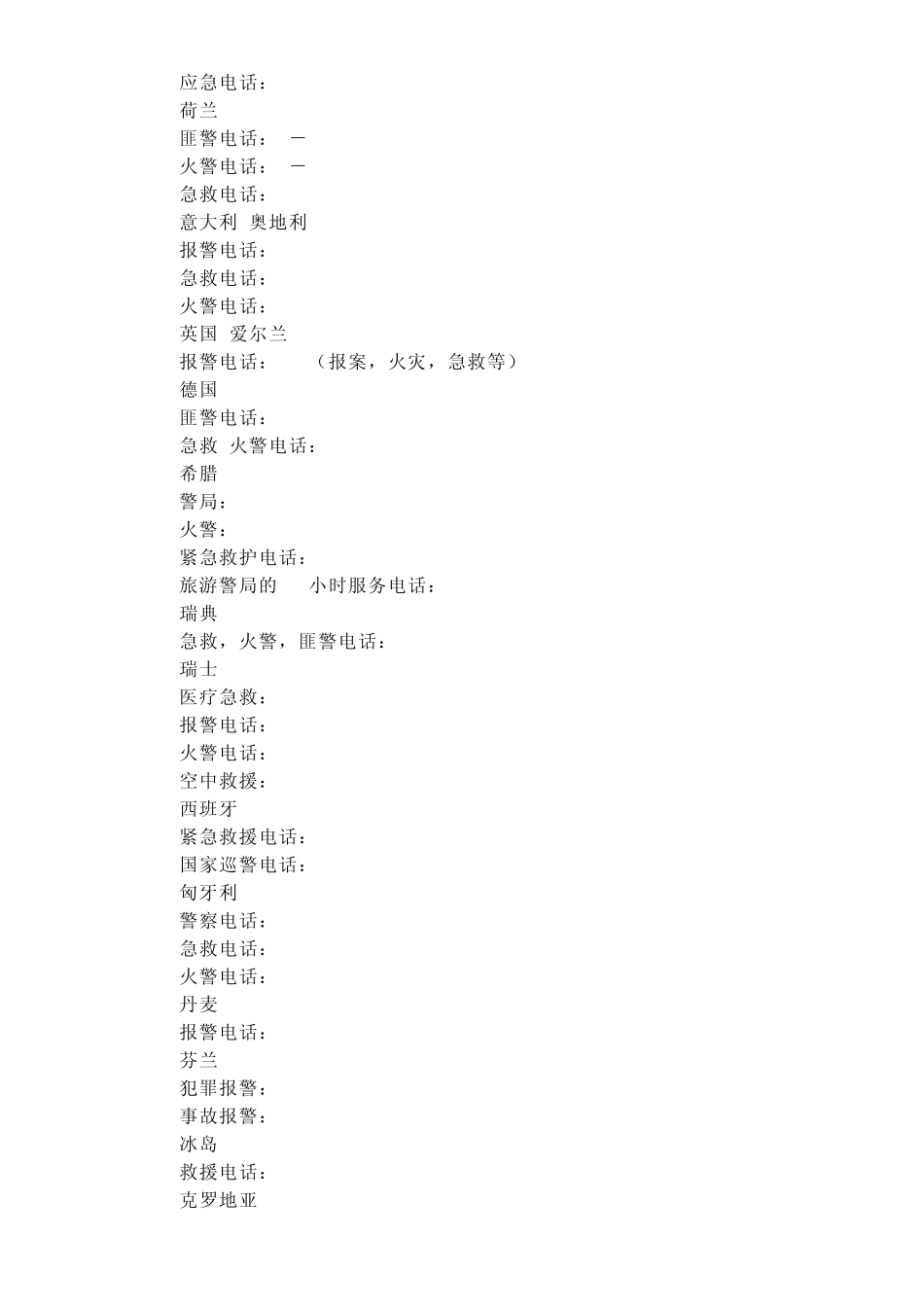 应急电话：
荷兰
匪警电话： －
火警电话： －
急救电话：
意大利 奥地利
报警电话：
急救电话：
火警电话：
英国 爱尔兰
报警电话： （报案，火灾，急救等）
德国
匪警电话：
急救 火警电话：
希腊
警局：
火警：
紧急救护电话：
旅游警局的 小时服务电话：
瑞典
急救，火警，匪警电话：
瑞士
医疗急救：
报警电话：
火警电话：
空中救援：
西班牙
紧急救援电话：
国家巡警电话：
匈牙利
警察电话：
急救电话：
火警电话：
丹麦
报警电话：
芬兰
犯罪报警：
事故报警：
冰岛
救援电话：
克罗地亚